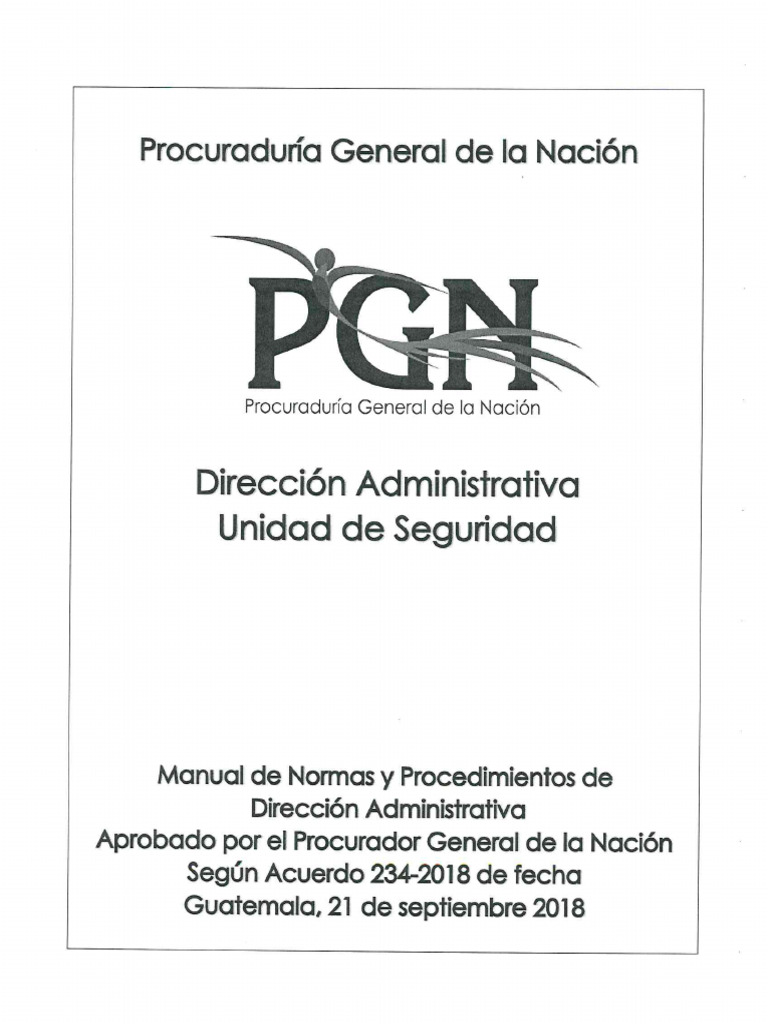 Procuraduría General de la Nación

PGN
Procuraduría General de la Nación

Dirección Administrativa
Unidad de Seguridad

Manual de Normas y Procedimientos de
Dirección Administrativa
Aprobado por el Procurador General de la Nación
Según Acuerdo 234-2018 de fecha
Guatemala, 21 de septiembre 2018